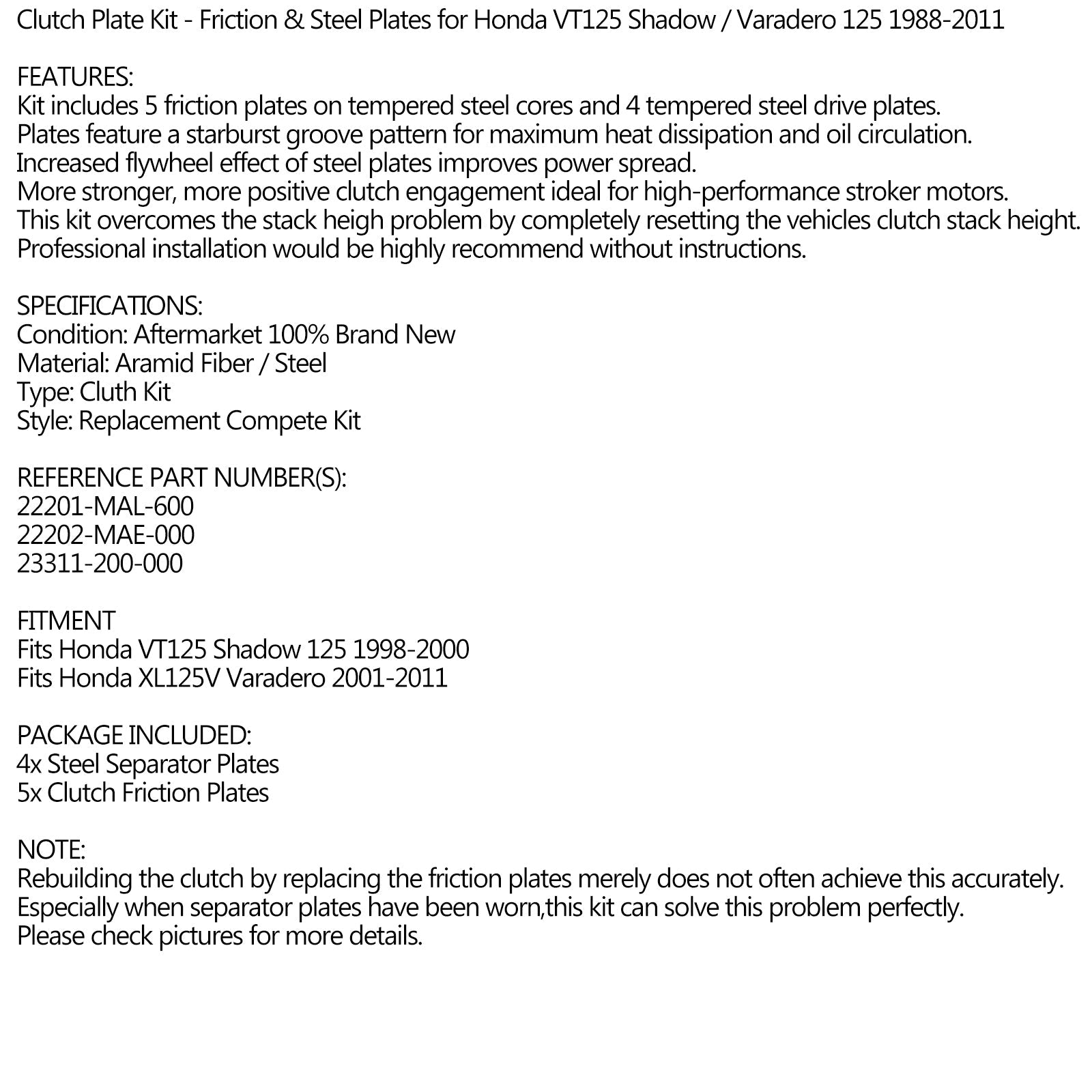 Clutch Plate Kit - Friction & Steel Plates for Honda VT125 Shadow / Varadero 125 1988-2011

FEATURES:
Kit includes 5 friction plates on tempered steel cores and 4 tempered steel drive plates.
Plates feature a starburst groove pattern for maximum heat dissipation and oil circulation.
Increased flywheel effect of steel plates improves power spread.
More stronger, more positive clutch engagement ideal for high-performance stroker motors.
This kit overcomes the stack heigh problem by completely resetting the vehicles clutch stack height.
Professional installation would be highly recommend without instructions.

SPECIFICATIONS:
Condition: Aftermarket 100% Brand New
Material: Aramid Fiber / Steel
Type: Cluth Kit
Style: Replacement Compete Kit

REFERENCE PART NUMBER(S):
22201-MAL-600
22202-MAE-000
23311-200-000

FITMENT
Fits Honda VT125 Shadow 125 1998-2000
Fits Honda XL125V Varadero 2001-2011

PACKAGE INCLUDED:
4x Steel Separator Plates
5x Clutch Friction Plates

NOTE:
Rebuilding the clutch by replacing the friction plates merely does not often achieve this accurately.
Especially when separator plates have been worn,this kit can solve this problem perfectly.
Please check pictures for more details.